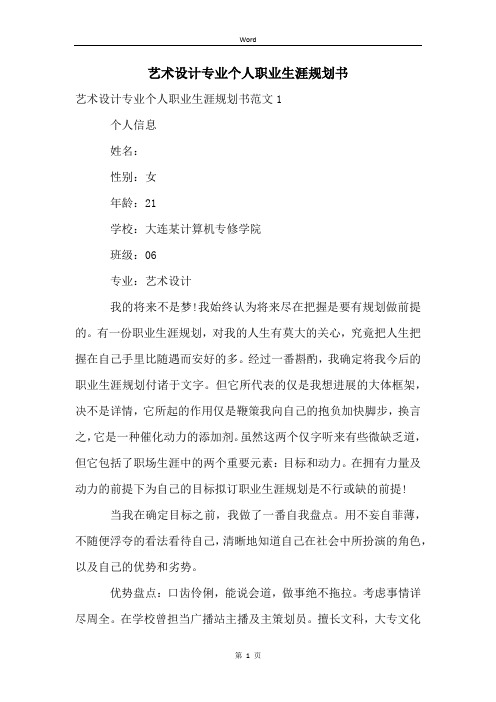 Word

艺术设计专业个人职业生涯规划书

艺术设计专业个人职业生涯规划书范文 1

个人信息

姓名：

性别：女

年龄：21

学校：大连某计算机专修学院

班级：06

专业：艺术设计

我的将来不是梦!我始终认为将来尽在把握是要有规划做前提的。有一份职业生涯规划，对我的人生有莫大的关心，究竟把人生把握在自己手里比随遇而安好的多。经过一番斟酌，我确定将我今后的职业生涯规划付诸于文字。但它所代表的仅是我想进展的大体框架，决不是详情，它所起的作用仅是鞭策我向自己的抱负加快脚步，换言之，它是一种催化动力的添加剂。虽然这两个仅字听来有些微缺乏道，但它包括了职场生涯中的两个重要元素：目标和动力。在拥有力量及动力的前提下为自己的目标拟订职业生涯规划是不行或缺的前提!

当我在确定目标之前，我做了一番自我盘点。用不妄自菲薄，不随便浮夸的看法看待自己，清晰地知道自己在社会中所扮演的角色，以及自己的优势和劣势。

优势盘点：口齿伶俐，能说会道，做事绝不拖拉。考虑事情详尽周全。在学校曾担当广播站主播及主策划员。擅长文科，大专文化

第 1 页